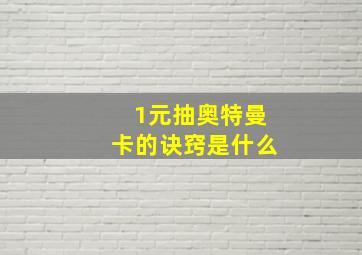 1元抽奥特曼卡的诀窍是什么